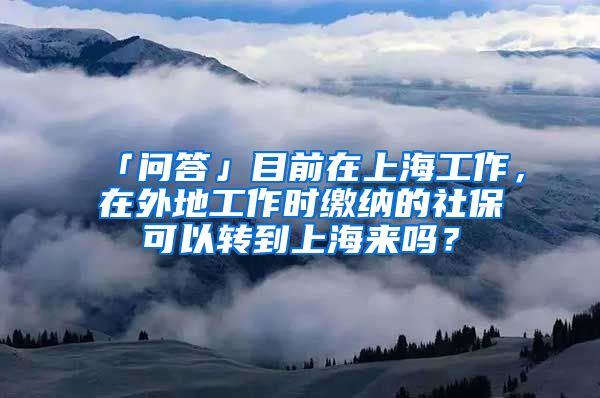 「问答」目前在上海工作，在外地工作时缴纳的社保可以转到上海来吗？